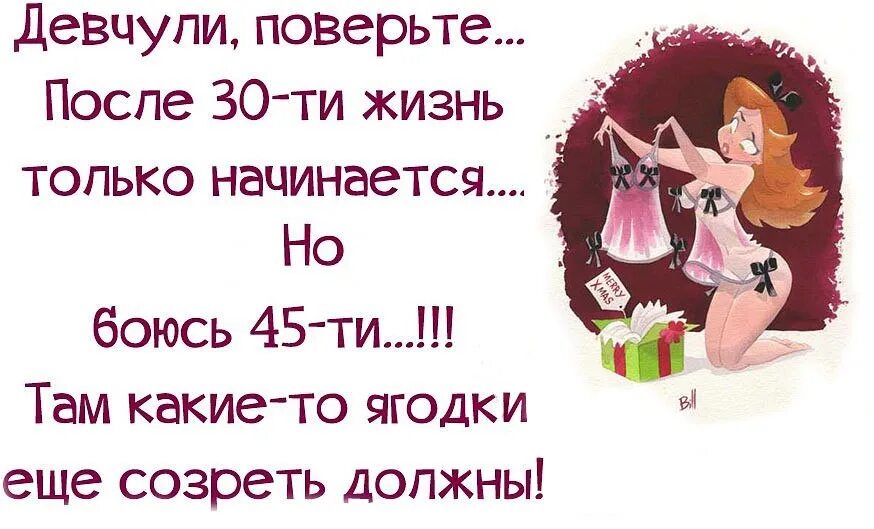 Девчули, поверьте...
После 30-ти жизнь только начинается....
Но
боюсь 45-ти...!!!
Там какие-то ягодки еще созреть должны!

MERRY X-MAS

Bill